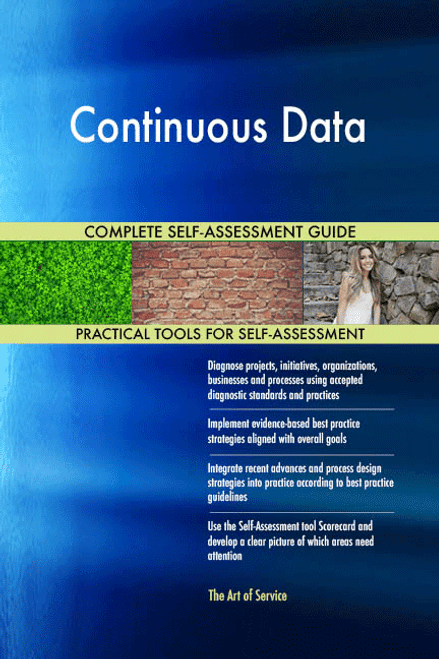 Continuous Data

COMPLETE SELF-ASSESSMENT GUIDE

PRACTICAL TOOLS FOR SELF-ASSESSMENT

Diagnose projects, initiatives, organizations, businesses and processes using accepted diagnostic standards and practices

Implement evidence-based best practice strategies aligned with overall goals

Integrate recent advances and process design strategies into practice according to best practice guidelines

Use the Self-Assessment tool Scorecard and develop a clear picture of which areas need attention

The Art of Service